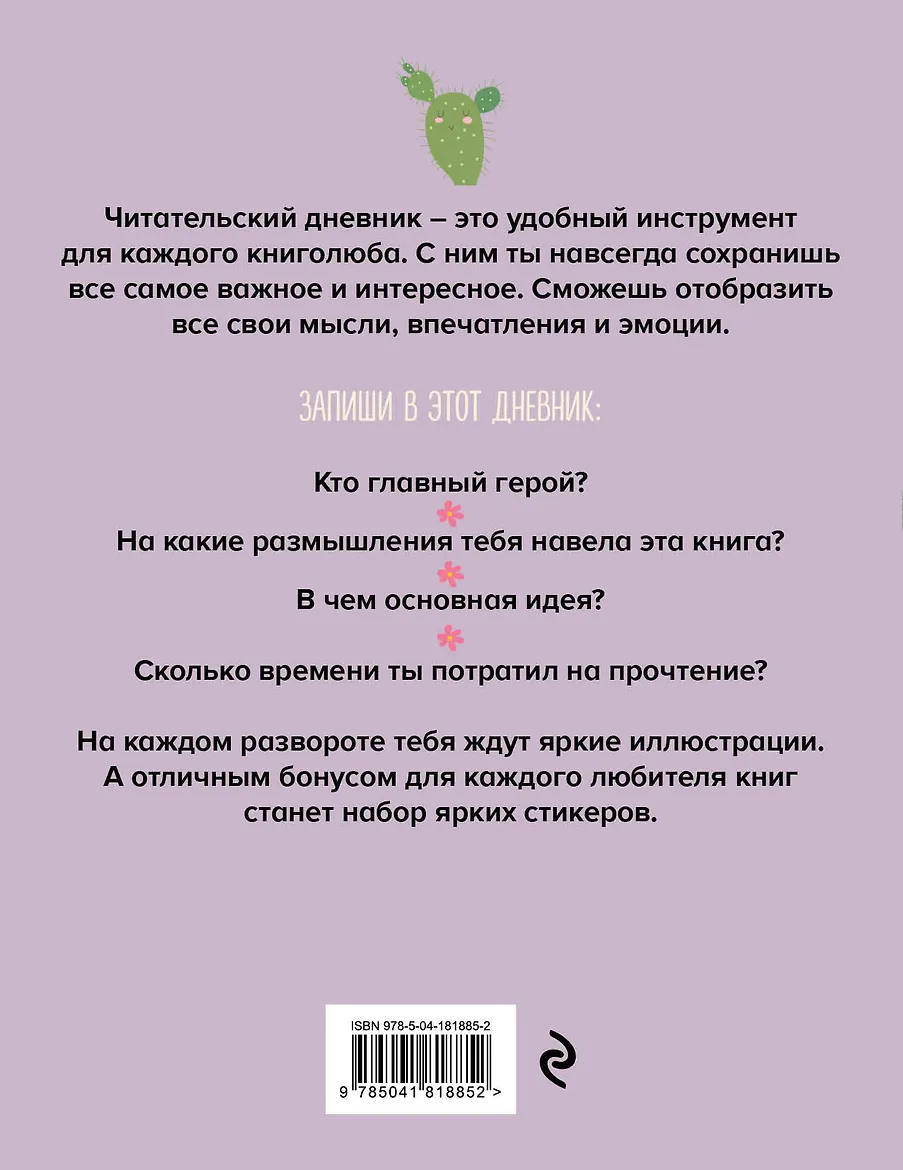 Читательский дневник – это удобный инструмент для каждого книголюба. С ним ты навсегда сохранишь все самое важное и интересное. Сможешь отобразить все свои мысли, впечатления и эмоции.

ЗАПИШИ В ЭТОТ ДНЕВНИК:

Кто главный герой?

На какие размышления тебя навела эта книга?

В чем основная идея?

Сколько времени ты потратил на прочтение?

На каждом развороте тебя ждут яркие иллюстрации. А отличным бонусом для каждого любителя книг станет набор ярких стикеров.

ISBN 978-5-04-181885-2

9 785041 818852 >